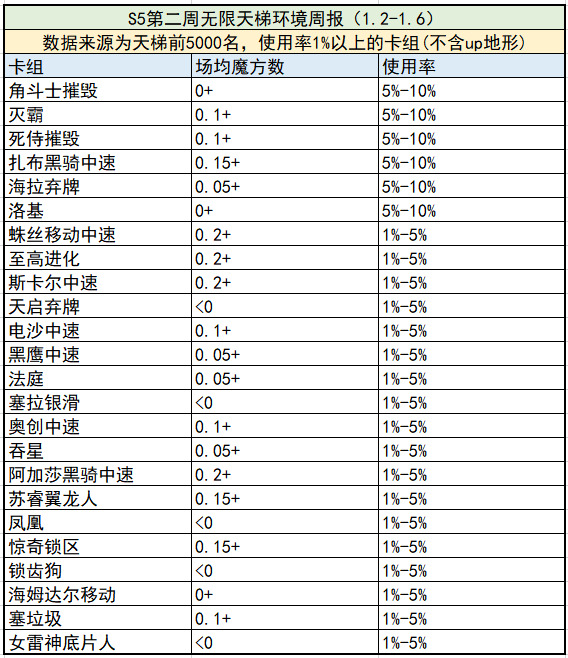 S5第二周无限天梯环境周报（1.2-1.6）

数据来源为天梯前5000名，使用率1%以上的卡组(不含up地形)

| 卡组 | 场均魔方数 | 使用率 |
|---|---|---|
| 角斗士摧毁 | 0+ | 5%-10% |
| 灭霸 | 0.1+ | 5%-10% |
| 死侍摧毁 | 0.1+ | 5%-10% |
| 扎布黑骑中速 | 0.15+ | 5%-10% |
| 海拉弃牌 | 0.05+ | 5%-10% |
| 洛基 | 0+ | 5%-10% |
| 蛛丝移动中速 | 0.2+ | 1%-5% |
| 至高进化 | 0.2+ | 1%-5% |
| 斯卡尔中速 | 0.2+ | 1%-5% |
| 天启弃牌 | <0 | 1%-5% |
| 电沙中速 | 0.1+ | 1%-5% |
| 黑鹰中速 | 0.05+ | 1%-5% |
| 法庭 | 0.05+ | 1%-5% |
| 塞拉银滑 | <0 | 1%-5% |
| 奥创中速 | 0.1+ | 1%-5% |
| 吞星 | 0.05+ | 1%-5% |
| 阿加莎黑骑中速 | 0.2+ | 1%-5% |
| 苏睿翼龙人 | 0.15+ | 1%-5% |
| 凤凰 | <0 | 1%-5% |
| 惊奇锁区 | 0.15+ | 1%-5% |
| 锁齿狗 | <0 | 1%-5% |
| 海姆达尔移动 | 0+ | 1%-5% |
| 塞垃圾 | 0.1+ | 1%-5% |
| 女雷神底片人 | <0 | 1%-5% |